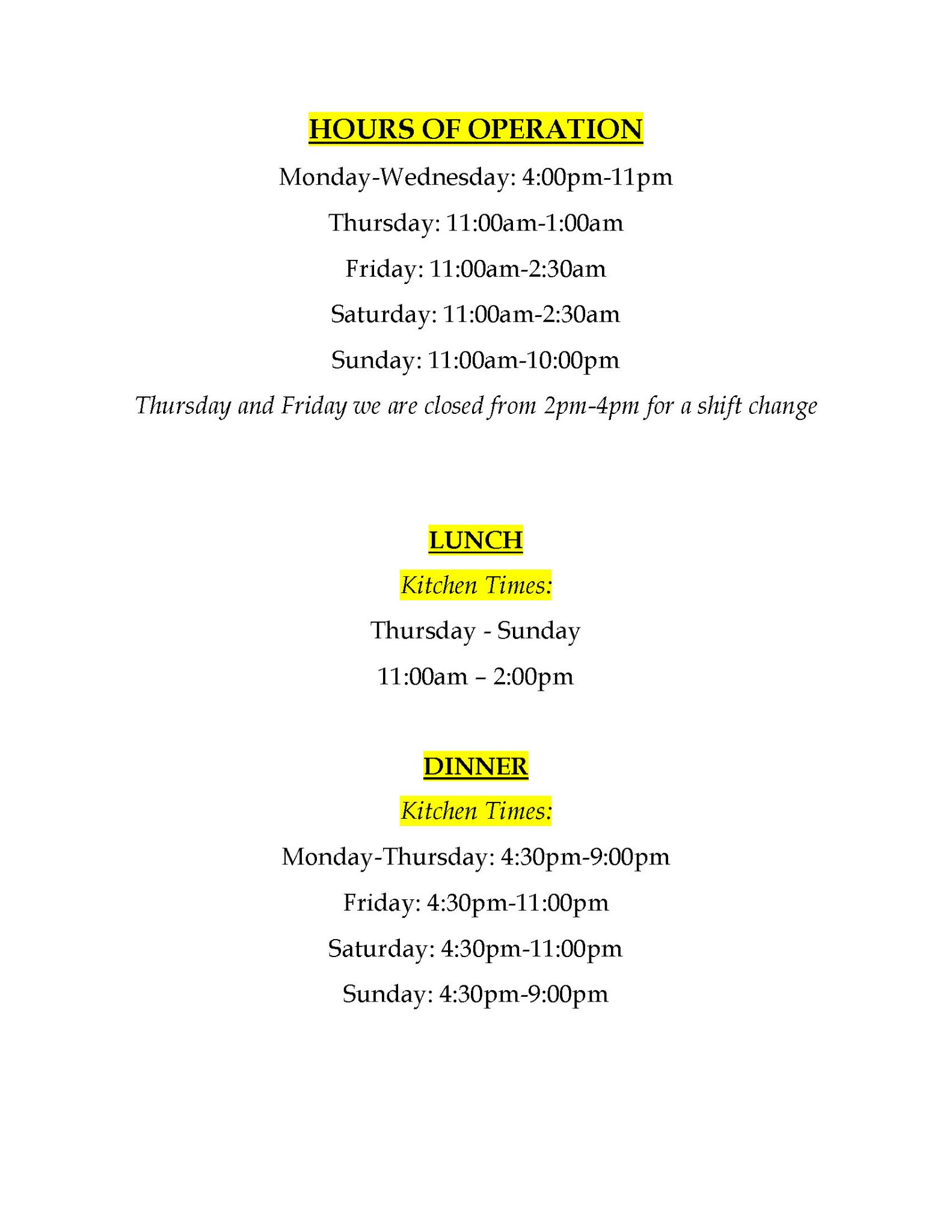 HOURS OF OPERATION

Monday-Wednesday: 4:00pm-11pm

Thursday: 11:00am-1:00am

Friday: 11:00am-2:30am

Saturday: 11:00am-2:30am

Sunday: 11:00am-10:00pm

Thursday and Friday we are closed from 2pm-4pm for a shift change

LUNCH

Kitchen Times:

Thursday - Sunday

11:00am – 2:00pm

DINNER

Kitchen Times:

Monday-Thursday: 4:30pm-9:00pm

Friday: 4:30pm-11:00pm

Saturday: 4:30pm-11:00pm

Sunday: 4:30pm-9:00pm